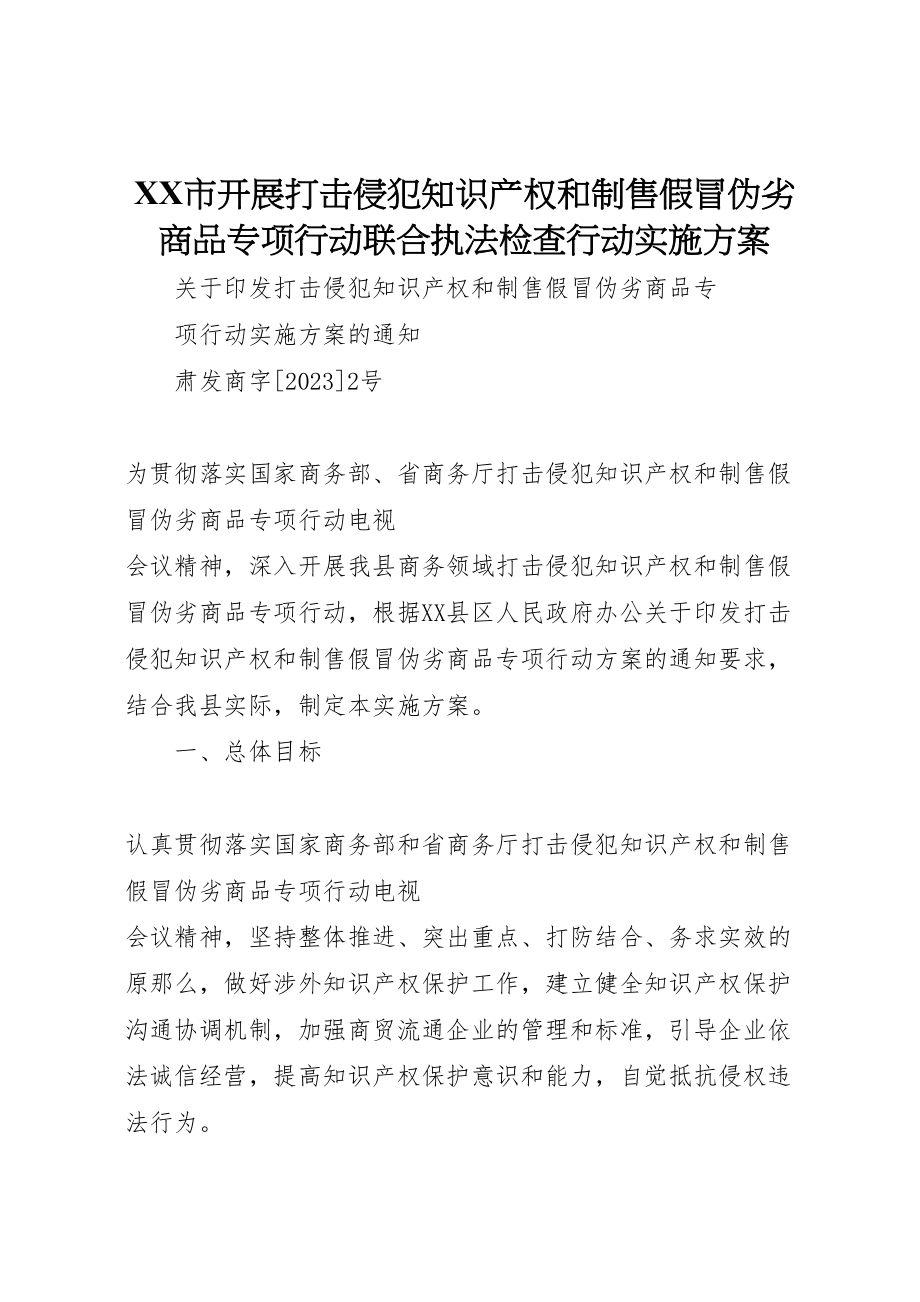 XX市开展打击侵犯知识产权和制售假冒伪劣商品专项行动联合执法检查行动实施方案

关于印发打击侵犯知识产权和制售假冒伪劣商品专项行动实施方案的通知

肃发商字[2023]2号

为贯彻落实国家商务部、省商务厅打击侵犯知识产权和制售假冒伪劣商品专项行动电视

会议精神，深入开展我县商务领域打击侵犯知识产权和制售假冒伪劣商品专项行动，根据XX县区人民政府办公关于印发打击侵犯知识产权和制售假冒伪劣商品专项行动方案的通知要求，结合我县实际，制定本实施方案。

一、总体目标

认真贯彻落实国家商务部和省商务厅打击侵犯知识产权和制售假冒伪劣商品专项行动电视

会议精神，坚持整体推进、突出重点、打防结合、务求实效的原那么，做好涉外知识产权保护工作，建立健全知识产权保护沟通协调机制，加强商贸流通企业的管理和标准，引导企业依法诚信经营，提高知识产权保护意识和能力，自觉抵抗侵权违法行为。